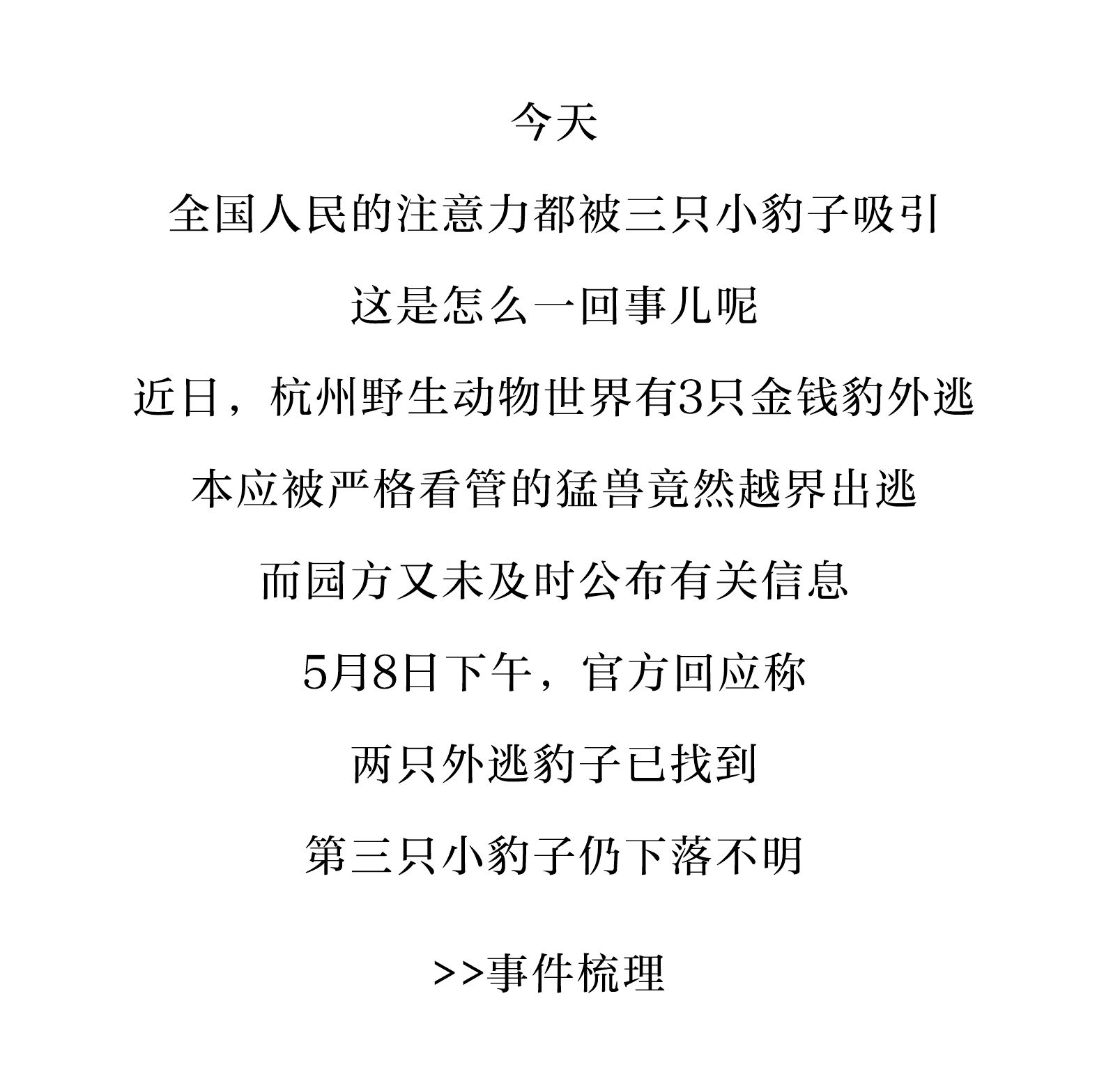 今天

全国人民的注意力都被三只小豹子吸引

这是怎么一回事儿呢

近日，杭州野生动物世界有3只金钱豹外逃

本应被严格看管的猛兽竟然越界出逃

而园方又未及时公布有关信息

5月8日下午，官方回应称

两只外逃豹子已找到

第三只小豹子仍下落不明

>>事件梳理